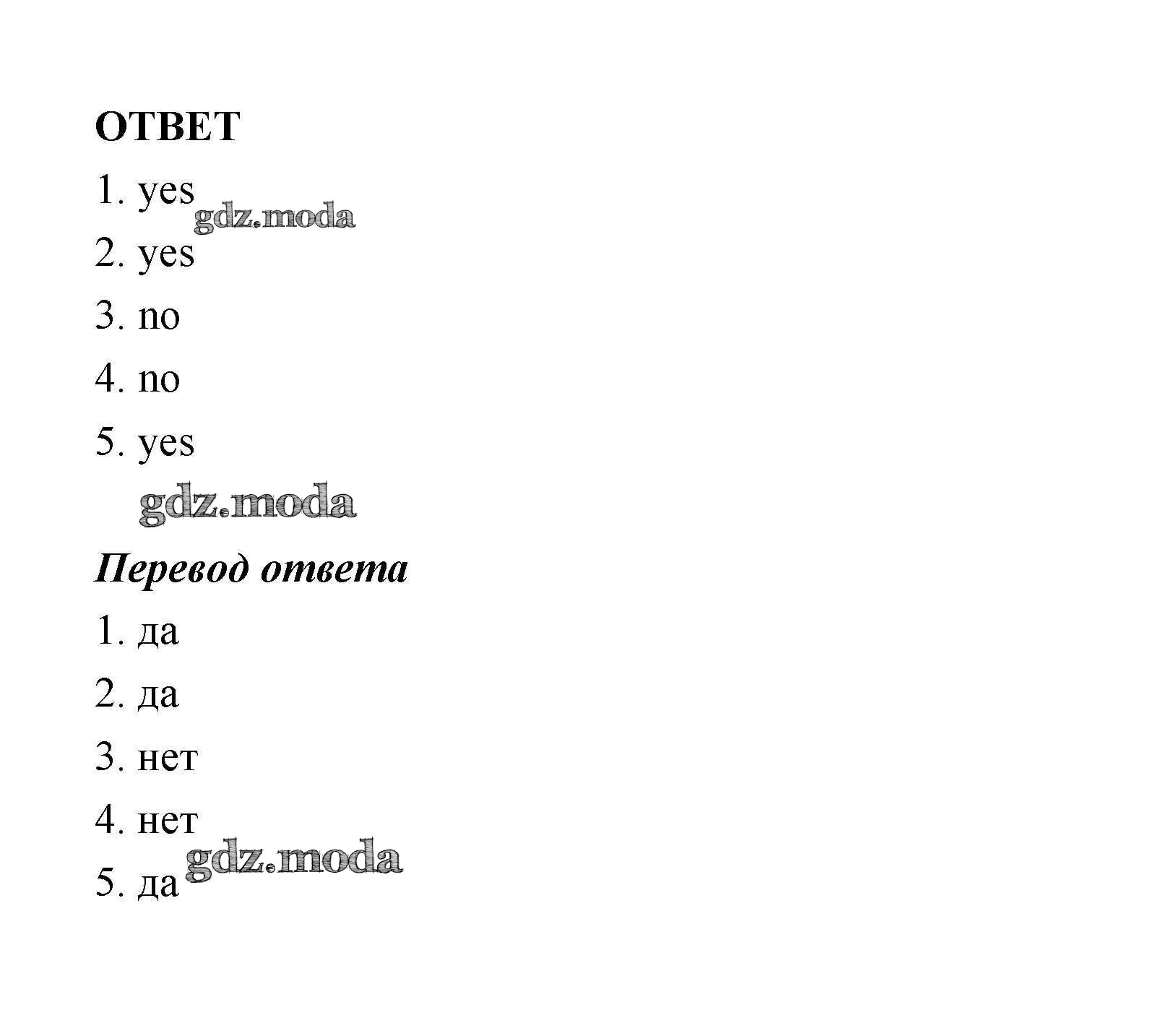 ОТВЕТ

1. yes

gdz.moda

2. yes

3. no

4. no

5. yes

gdz.moda

Перевод ответа

1. да

2. да

3. нет

4. нет

gdz.moda

5. да